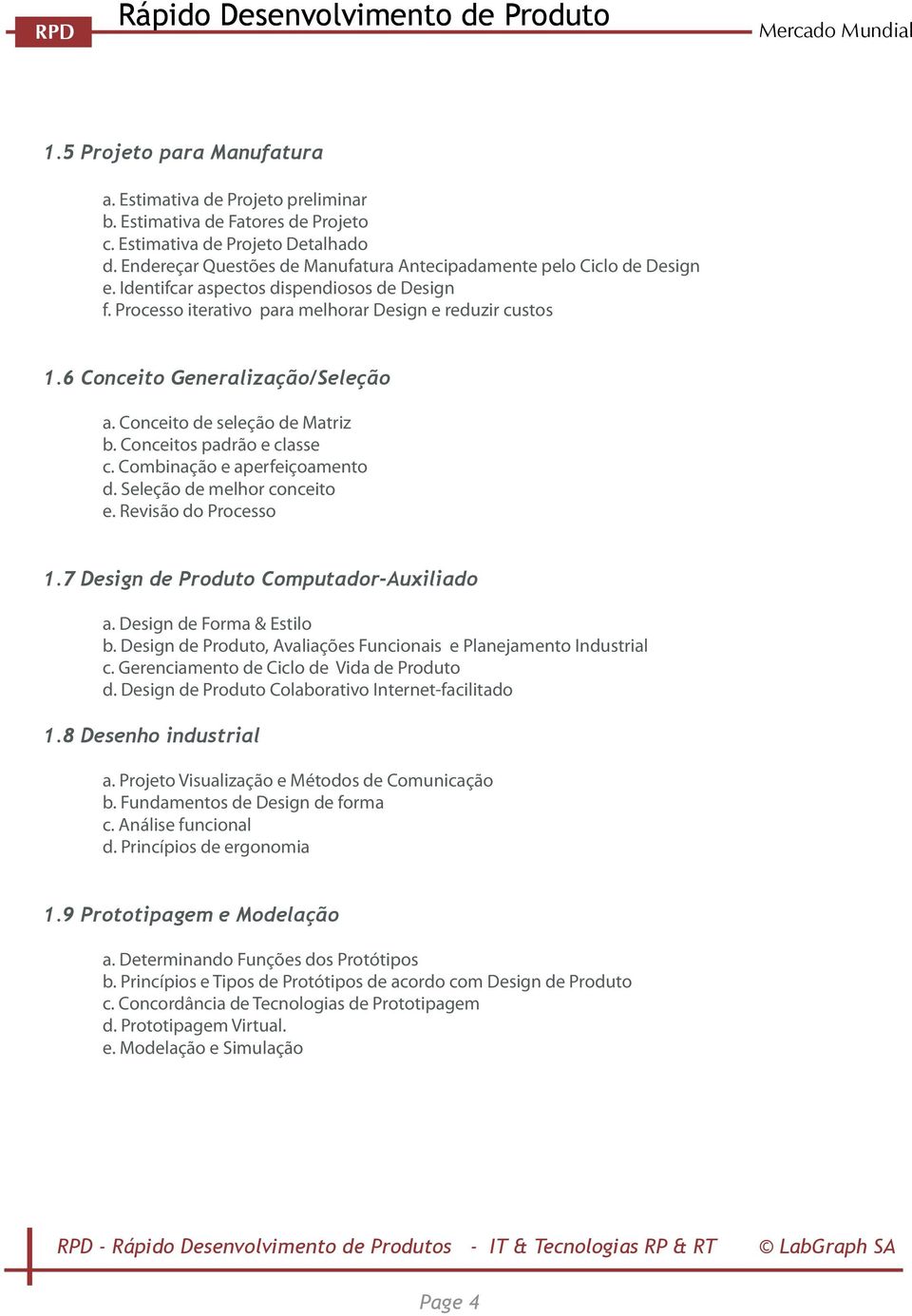 RPD Rápido Desenvolvimento de Produto Mercado Mundial

1.5 Projeto para Manufatura

a. Estimativa de Projeto preliminar
b. Estimativa de Fatores de Projeto
c. Estimativa de Projeto Detalhado
d. Endereçar Questões de Manufatura Antecipadamente pelo Ciclo de Design
e. Identifcar aspectos dispendiosos de Design
f. Processo iterativo para melhorar Design e reduzir custos

1.6 Conceito Generalização/Seleção

a. Conceito de seleção de Matriz
b. Conceitos padrão e classe
c. Combinação e aperfeiçoamento
d. Seleção de melhor conceito
e. Revisão do Processo

1.7 Design de Produto Computador-Auxiliado

a. Design de Forma & Estilo
b. Design de Produto, Avaliações Funcionais e Planejamento Industrial
c. Gerenciamento de Ciclo de Vida de Produto
d. Design de Produto Colaborativo Internet-facilitado

1.8 Desenho industrial

a. Projeto Visualização e Métodos de Comunicação
b. Fundamentos de Design de forma
c. Análise funcional
d. Princípios de ergonomia

1.9 Prototipagem e Modelação

a. Determinando Funções dos Protótipos
b. Princípios e Tipos de Protótipos de acordo com Design de Produto
c. Concordância de Tecnologias de Prototipagem
d. Prototipagem Virtual.
e. Modelação e Simulação

RPD - Rápido Desenvolvimento de Produtos - IT & Tecnologias RP & RT © LabGraph SA

Page 4